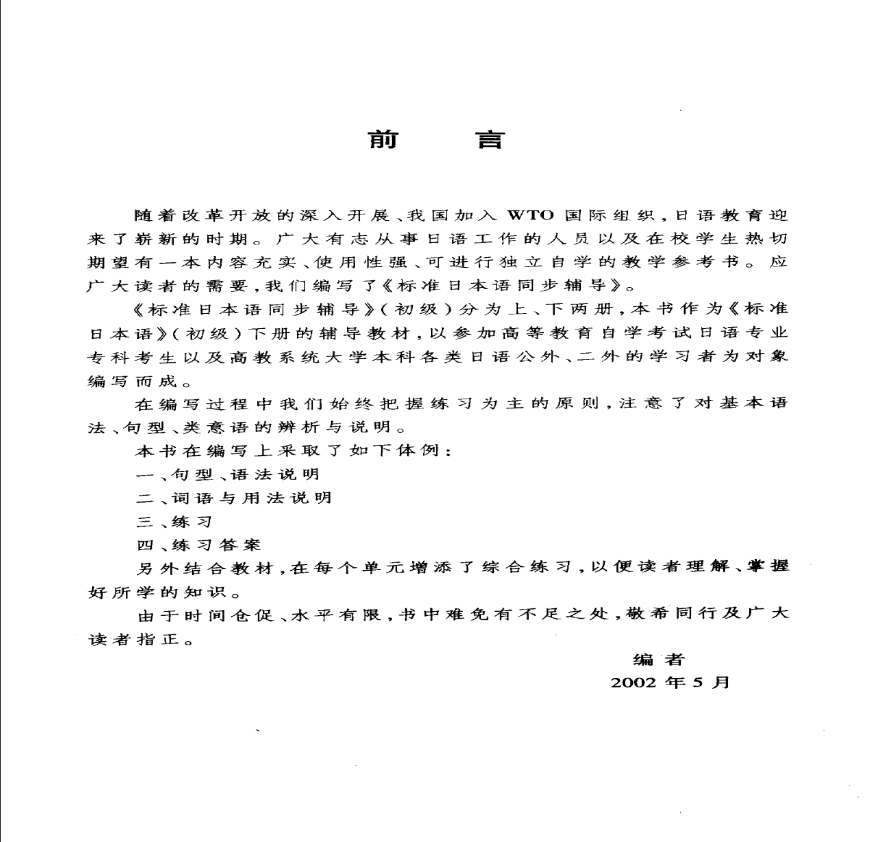 前　言

随着改革开放的深入开展、我国加入 WTO 国际组织，日语教育迎来了崭新的时期。广大有志从事日语工作的人员以及在校学生热切期望有一本内容充实、使用性强、可进行独立自学的教学参考书。应广大读者的需要，我们编写了《标准日本语同步辅导》。

《标准日本语同步辅导》（初级）分为上、下两册，本书作为《标准日本语》（初级）下册的辅导教材，以参加高等教育自学考试日语专业专科考生以及高教系统大学本科各类日语公外、二外的学习者为对象编写而成。

在编写过程中我们始终把握练习为主的原则，注意了对基本语法、句型、类意语的辨析与说明。

本书在编写上采取了如下体例：

一、句型、语法说明

二、词语与用法说明

三、练习

四、练习答案

另外结合教材，在每个单元增添了综合练习，以便读者理解、掌握好所学的知识。

由于时间仓促、水平有限，书中难免有不足之处，敬希同行及广大读者指正。

编者
2002 年 5 月